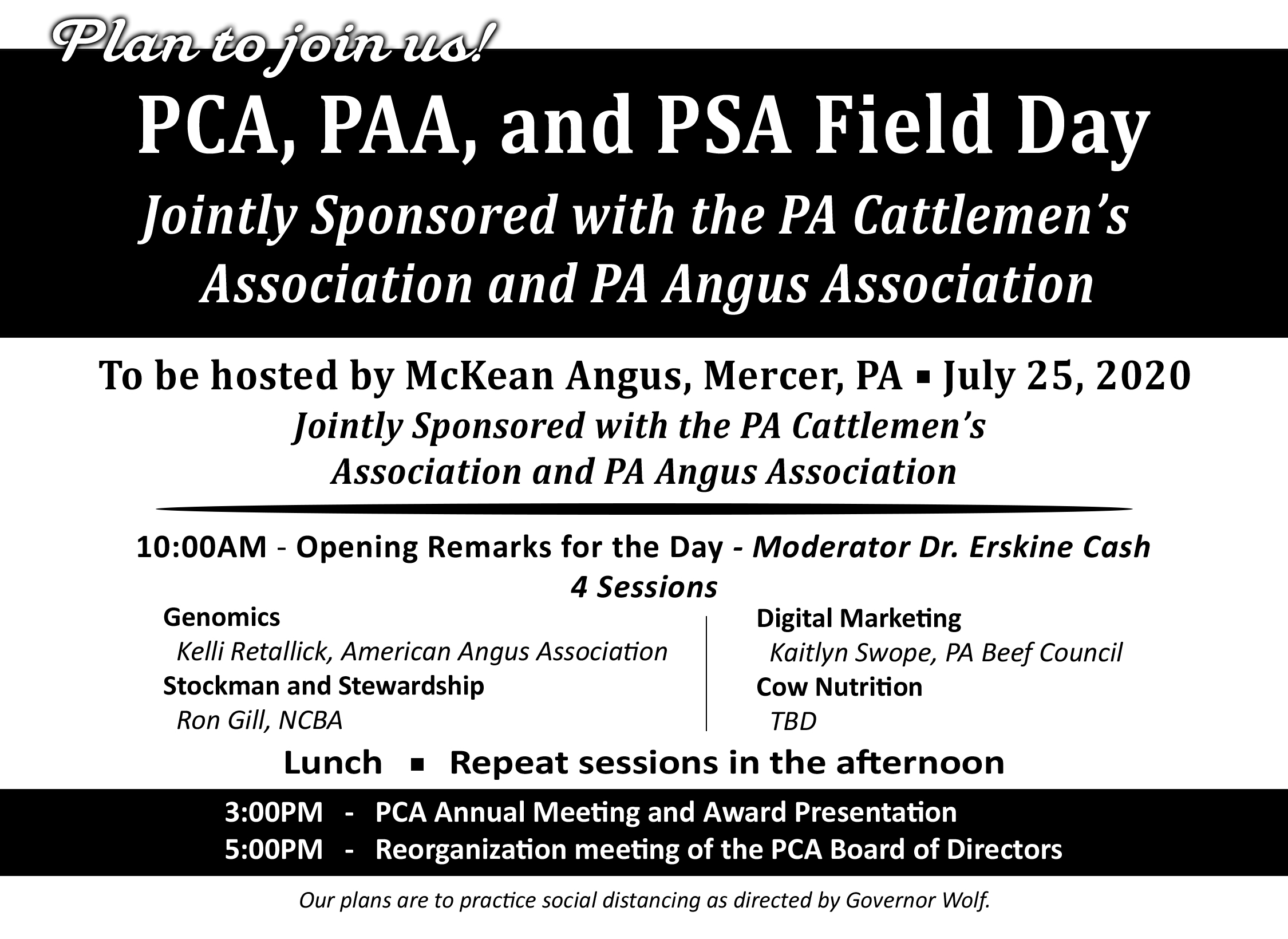 Plan to join us!

PCA, PAA, and PSA Field Day

Jointly Sponsored with the PA Cattlemen's Association and PA Angus Association

To be hosted by McKean Angus, Mercer, PA ▪ July 25, 2020

Jointly Sponsored with the PA Cattlemen's Association and PA Angus Association

10:00AM - Opening Remarks for the Day - Moderator Dr. Erskine Cash

4 Sessions

Genomics
Kelli Retallick, American Angus Association
Stockman and Stewardship
Ron Gill, NCBA

Digital Marketing
Kaitlyn Swope, PA Beef Council
Cow Nutrition
TBD

Lunch ▪ Repeat sessions in the afternoon

3:00PM - PCA Annual Meeting and Award Presentation
5:00PM - Reorganization meeting of the PCA Board of Directors

Our plans are to practice social distancing as directed by Governor Wolf.